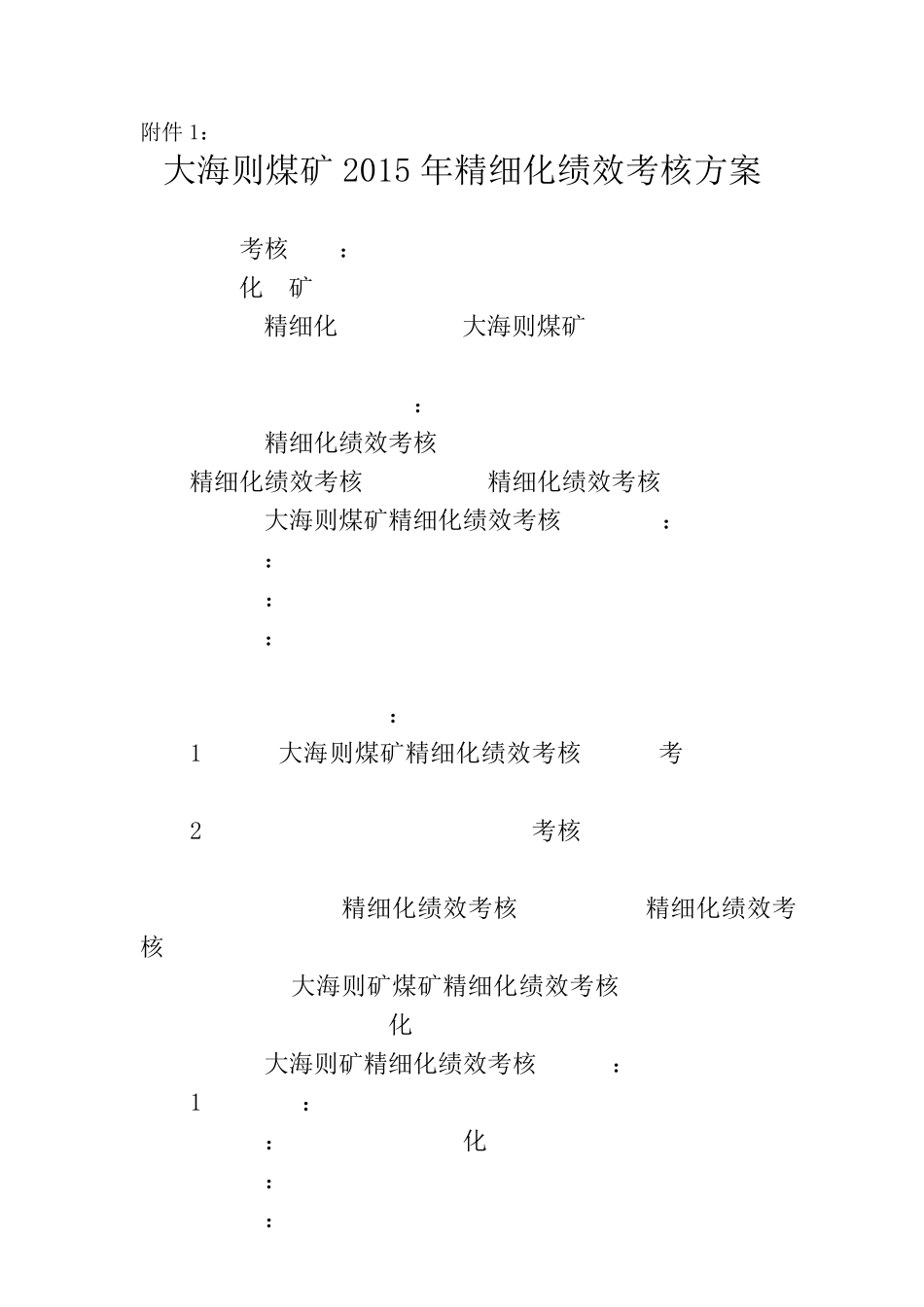 附件 1：

大海则煤矿 2015 年精细化绩效考核方案

考核 ：

化 矿

精细化 大海则煤矿

：

精细化绩效考核

精细化绩效考核 精细化绩效考核

大海则煤矿精细化绩效考核 ：

：

：

：

：

1 大海则煤矿精细化绩效考核 考

2 考核

精细化绩效考核 精细化绩效考核

大海则矿煤矿精细化绩效考核

化

大海则矿精细化绩效考核 ：

1 ：

： 化

：

：